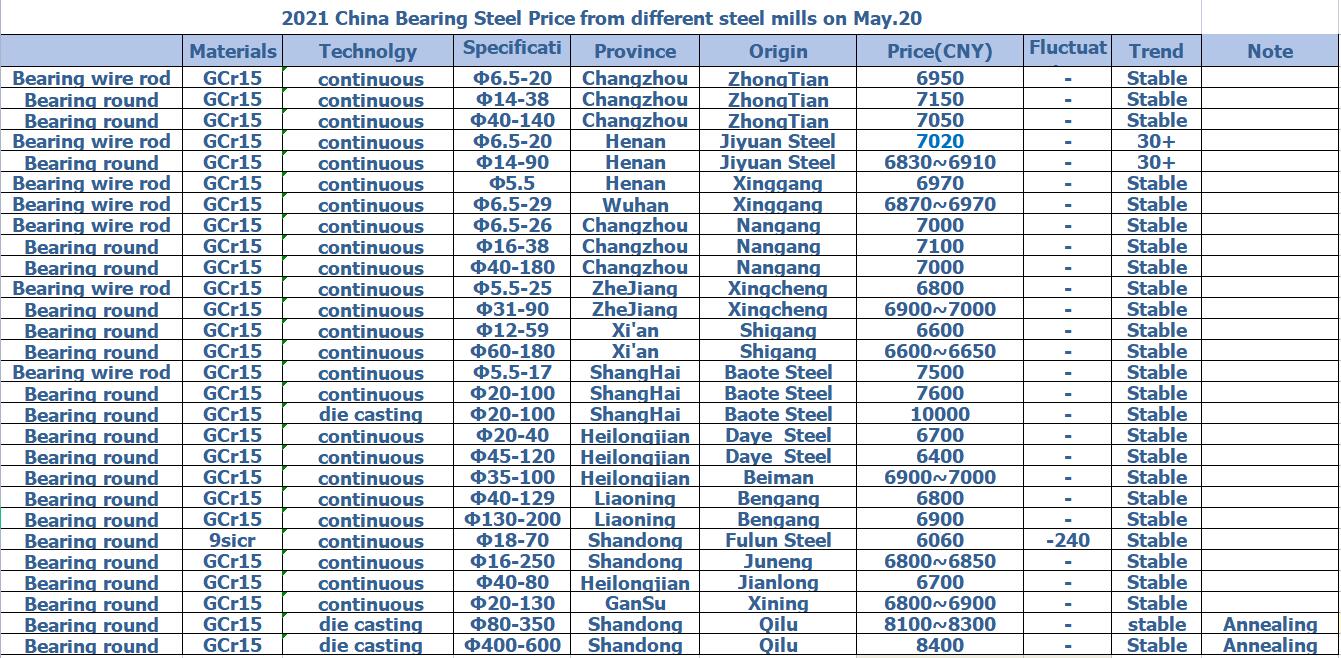 2021 China Bearing Steel Price from different steel mills on May.20

| | Materials | Technolgy | Specificati | Province | Origin | Price(CNY) | Fluctuat | Trend | Note |
|---|---|---|---|---|---|---|---|---|---|
| Bearing wire rod | GCr15 | continuous | Φ6.5-20 | Changzhou | ZhongTian | 6950 | - | Stable | |
| Bearing round | GCr15 | continuous | Φ14-38 | Changzhou | ZhongTian | 7150 | - | Stable | |
| Bearing round | GCr15 | continuous | Φ40-140 | Changzhou | ZhongTian | 7050 | - | Stable | |
| Bearing wire rod | GCr15 | continuous | Φ6.5-20 | Henan | Jiyuan Steel | 7020 | - | 30+ | |
| Bearing round | GCr15 | continuous | Φ14-90 | Henan | Jiyuan Steel | 6830~6910 | - | 30+ | |
| Bearing wire rod | GCr15 | continuous | Φ5.5 | Henan | Xinggang | 6970 | - | Stable | |
| Bearing wire rod | GCr15 | continuous | Φ6.5-29 | Wuhan | Xinggang | 6870~6970 | - | Stable | |
| Bearing wire rod | GCr15 | continuous | Φ6.5-26 | Changzhou | Nangang | 7000 | - | Stable | |
| Bearing round | GCr15 | continuous | Φ16-38 | Changzhou | Nangang | 7100 | - | Stable | |
| Bearing round | GCr15 | continuous | Φ40-180 | Changzhou | Nangang | 7000 | - | Stable | |
| Bearing wire rod | GCr15 | continuous | Φ5.5-25 | ZheJiang | Xingcheng | 6800 | - | Stable | |
| Bearing round | GCr15 | continuous | Φ31-90 | ZheJiang | Xingcheng | 6900~7000 | - | Stable | |
| Bearing round | GCr15 | continuous | Φ12-59 | Xi'an | Shigang | 6600 | - | Stable | |
| Bearing round | GCr15 | continuous | Φ60-180 | Xi'an | Shigang | 6600~6650 | - | Stable | |
| Bearing wire rod | GCr15 | continuous | Φ5.5-17 | ShangHai | Baote Steel | 7500 | - | Stable | |
| Bearing round | GCr15 | continuous | Φ20-100 | ShangHai | Baote Steel | 7600 | - | Stable | |
| Bearing round | GCr15 | die casting | Φ20-100 | ShangHai | Baote Steel | 10000 | - | Stable | |
| Bearing round | GCr15 | continuous | Φ20-40 | Heilongjian | Daye Steel | 6700 | - | Stable | |
| Bearing round | GCr15 | continuous | Φ45-120 | Heilongjian | Daye Steel | 6400 | - | Stable | |
| Bearing round | GCr15 | continuous | Φ35-100 | Heilongjian | Beiman | 6900~7000 | - | Stable | |
| Bearing round | GCr15 | continuous | Φ40-129 | Liaoning | Bengang | 6800 | - | Stable | |
| Bearing round | GCr15 | continuous | Φ130-200 | Liaoning | Bengang | 6900 | - | Stable | |
| Bearing round | 9sicr | continuous | Φ18-70 | Shandong | Fulun Steel | 6060 | -240 | Stable | |
| Bearing round | GCr15 | continuous | Φ16-250 | Shandong | Juneng | 6800~6850 | - | Stable | |
| Bearing round | GCr15 | continuous | Φ40-80 | Heilongjian | Jianlong | 6700 | - | Stable | |
| Bearing round | GCr15 | continuous | Φ20-130 | GanSu | Xining | 6800~6900 | - | Stable | |
| Bearing round | GCr15 | die casting | Φ80-350 | Shandong | Qilu | 8100~8300 | - | stable | Annealing |
| Bearing round | GCr15 | die casting | Φ400-600 | Shandong | Qilu | 8400 | - | Stable | Annealing |